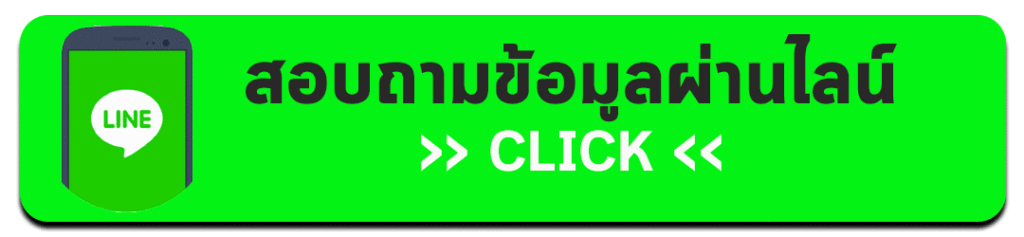 LINE

สอบถามข้อมูลผ่านไลน์

>> CLICK <<